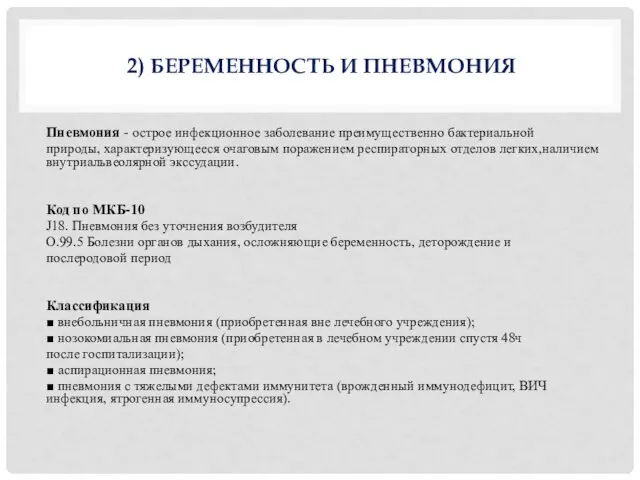 2) БЕРЕМЕННОСТЬ И ПНЕВМОНИЯ

Пневмония - острое инфекционное заболевание преимущественно бактериальной природы, характеризующееся очаговым поражением респираторных отделов легких,наличием внутриальвеолярной экссудации.

Код по МКБ-10
J18. Пневмония без уточнения возбудителя
O.99.5 Болезни органов дыхания, осложняющие беременность, деторождение и послеродовой период

Классификация
■ внебольничная пневмония (приобретенная вне лечебного учреждения);
■ нозокомиальная пневмония (приобретенная в лечебном учреждении спустя 48ч после госпитализации);
■ аспирационная пневмония;
■ пневмония с тяжелыми дефектами иммунитета (врожденный иммунодефицит, ВИЧ инфекция, ятрогенная иммуносупрессия).